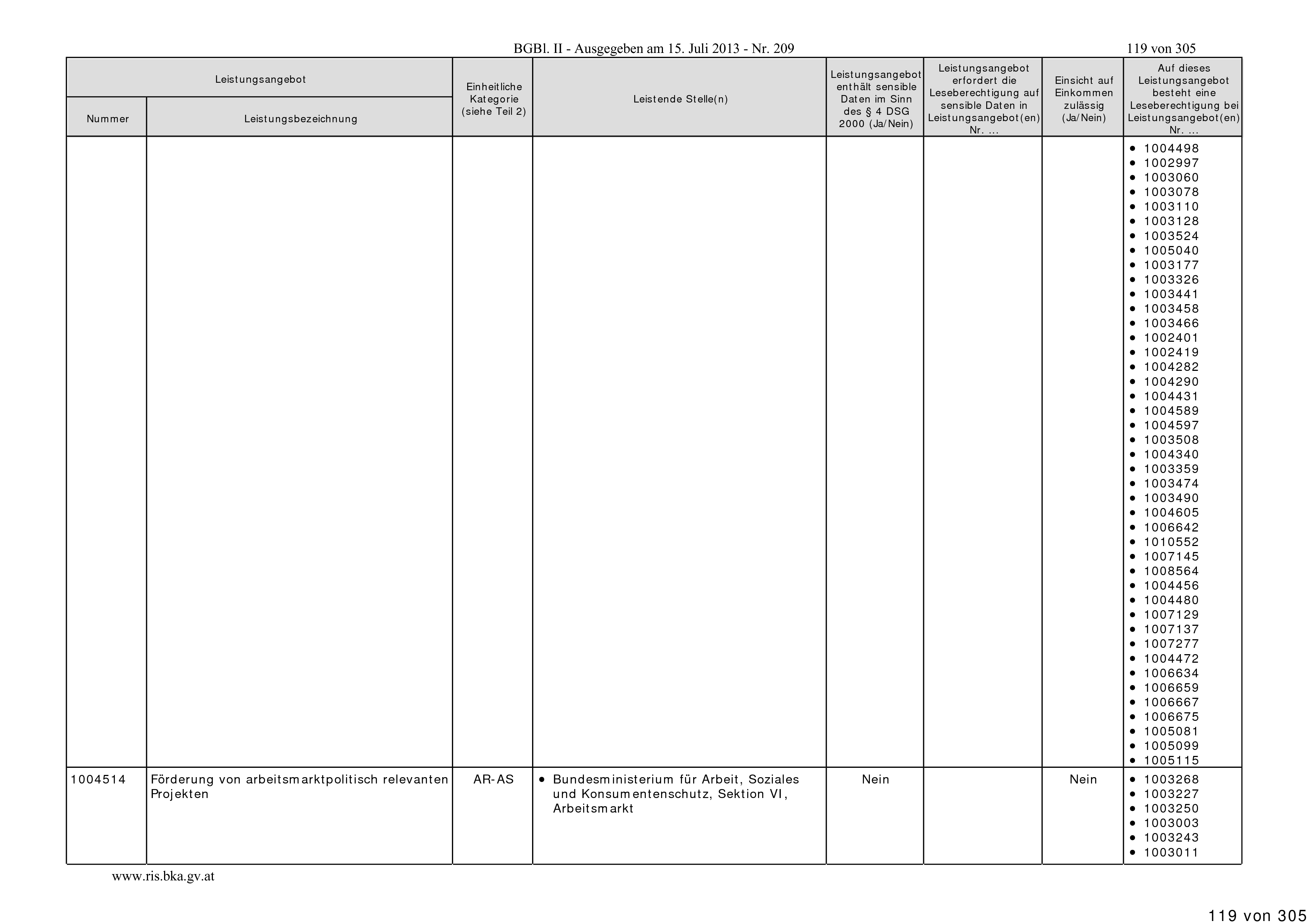 BGBl. II - Ausgegeben am 15. Juli 2013 - Nr. 209

119 von 305

| Leistungsangebot Nummer | Leistungsangebot Leistungsbezeichnung | Einheitliche Kategorie (siehe Teil 2) | Leistende Stelle(n) | Leistungsangebot enthält sensible Daten im Sinn des § 4 DSG 2000 (Ja/Nein) | Leistungsangebot erfordert die Leseberechtigung auf sensible Daten in Leistungsangebot(en) Nr. ... | Einsicht auf Einkommen zulässig (Ja/Nein) | Auf dieses Leistungsangebot besteht eine Leseberechtigung bei Leistungsangebot(en) Nr. ... |
|---|---|---|---|---|---|---|---|
| | | | | | | | • 1004498 • 1002997 • 1003060 • 1003078 • 1003110 • 1003128 • 1003524 • 1005040 • 1003177 • 1003326 • 1003441 • 1003458 • 1003466 • 1002401 • 1002419 • 1004282 • 1004290 • 1004431 • 1004589 • 1004597 • 1003508 • 1004340 • 1003359 • 1003474 • 1003490 • 1004605 • 1006642 • 1010552 • 1007145 • 1008564 • 1004456 • 1004480 • 1007129 • 1007137 • 1007277 • 1004472 • 1006634 • 1006659 • 1006667 • 1006675 • 1005081 • 1005099 • 1005115 |
| 1004514 | Förderung von arbeitsmarktpolitisch relevanten Projekten | AR-AS | • Bundesministerium für Arbeit, Soziales und Konsumentenschutz, Sektion VI, Arbeitsmarkt | Nein | | Nein | • 1003268 • 1003227 • 1003250 • 1003003 • 1003243 • 1003011 |

www.ris.bka.gv.at

119 von 305